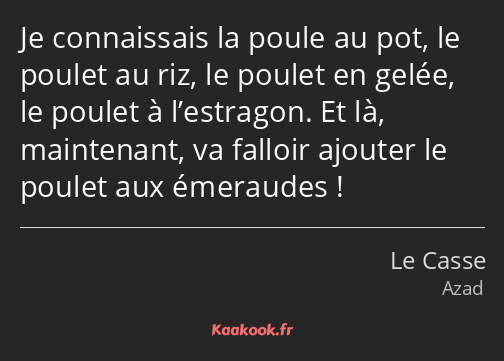 Je connaissais la poule au pot, le poulet au riz, le poulet en gelée, le poulet à l’estragon. Et là, maintenant, va falloir ajouter le poulet aux émeraudes !

Le Casse
Azad

Kaakook.fr